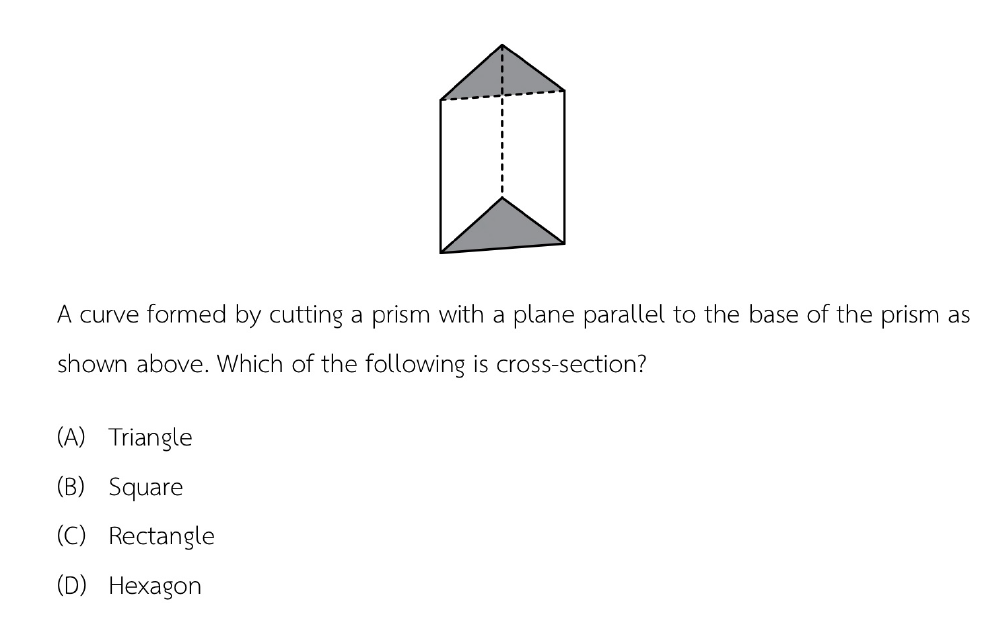 A curve formed by cutting a prism with a plane parallel to the base of the prism as shown above. Which of the following is cross-section?

(A) Triangle

(B) Square

(C) Rectangle

(D) Hexagon